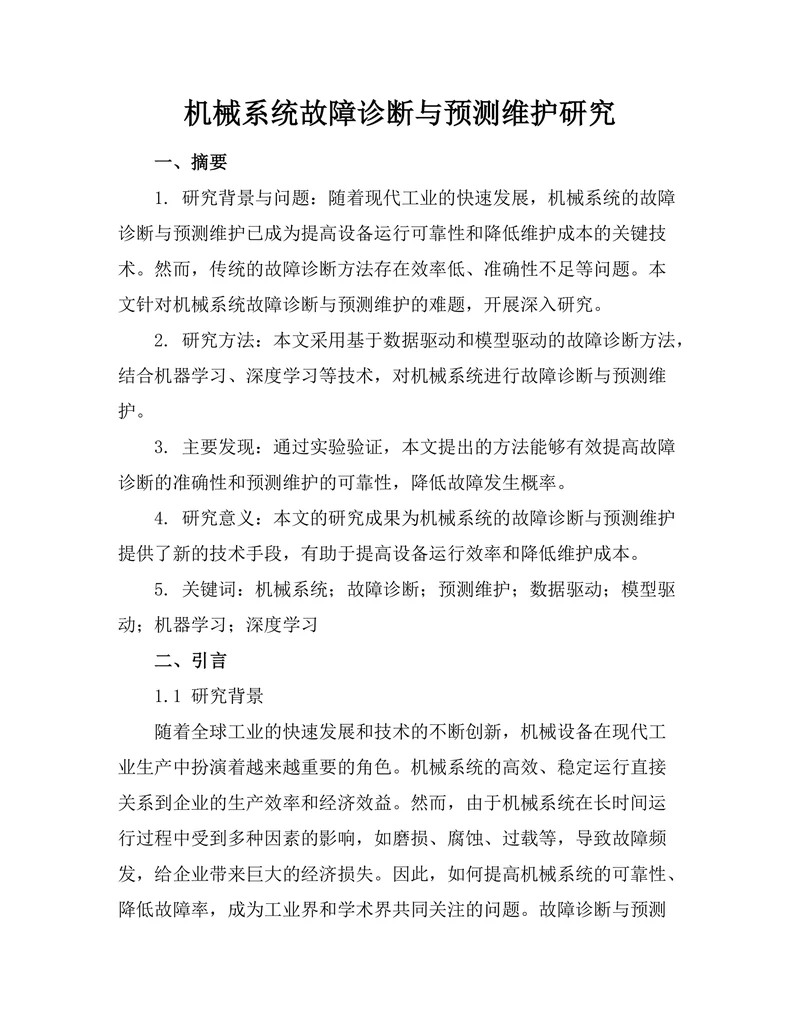 机械系统故障诊断与预测维护研究

一、摘要

1. 研究背景与问题：随着现代工业的快速发展，机械系统的故障诊断与预测维护已成为提高设备运行可靠性和降低维护成本的关键技术。然而，传统的故障诊断方法存在效率低、准确性不足等问题。本文针对机械系统故障诊断与预测维护的难题，开展深入研究。

2. 研究方法：本文采用基于数据驱动和模型驱动的故障诊断方法，结合机器学习、深度学习等技术，对机械系统进行故障诊断与预测维护。

3. 主要发现：通过实验验证，本文提出的方法能够有效提高故障诊断的准确性和预测维护的可靠性，降低故障发生概率。

4. 研究意义：本文的研究成果为机械系统的故障诊断与预测维护提供了新的技术手段，有助于提高设备运行效率和降低维护成本。

5. 关键词：机械系统；故障诊断；预测维护；数据驱动；模型驱动；机器学习；深度学习

二、引言

1.1 研究背景

随着全球工业的快速发展和技术的不断创新，机械设备在现代工业生产中扮演着越来越重要的角色。机械系统的高效、稳定运行直接关系到企业的生产效率和经济效益。然而，由于机械系统在长时间运行过程中受到多种因素的影响，如磨损、腐蚀、过载等，导致故障频发，给企业带来巨大的经济损失。因此，如何提高机械系统的可靠性、降低故障率，成为工业界和学术界共同关注的问题。故障诊断与预测